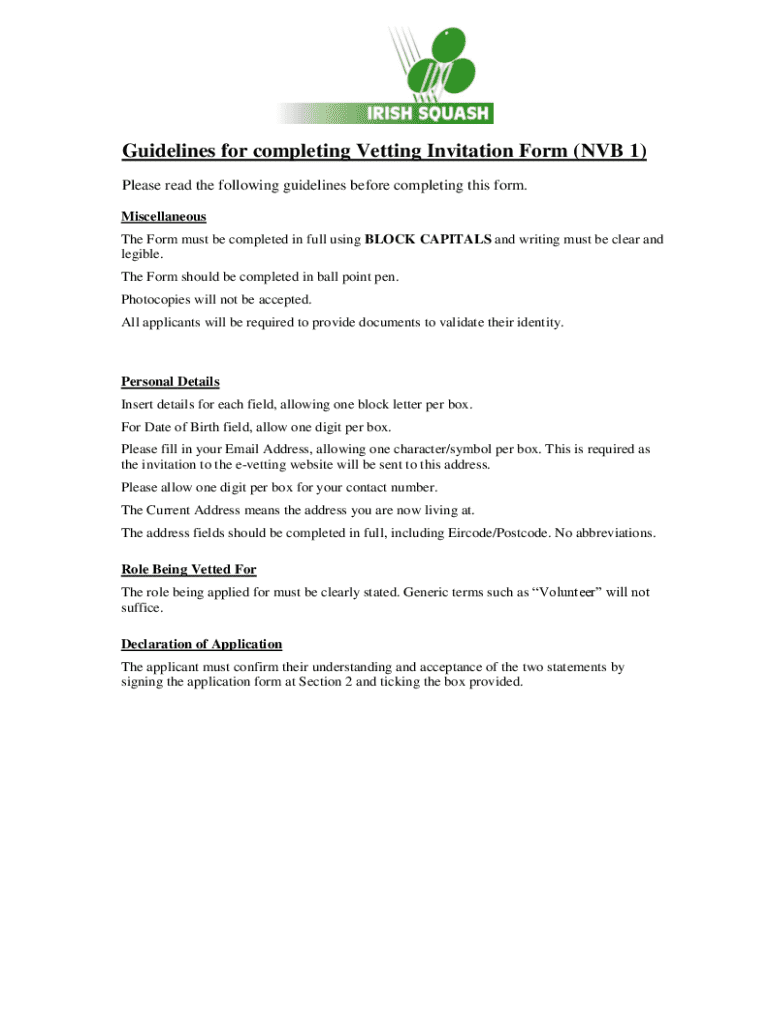 IRISH SQUASH

Guidelines for completing Vetting Invitation Form (NVB 1)

Please read the following guidelines before completing this form.

Miscellaneous

The Form must be completed in full using BLOCK CAPITALS and writing must be clear and legible.

The Form should be completed in ball point pen.

Photocopies will not be accepted.

All applicants will be required to provide documents to validate their identity.

Personal Details

Insert details for each field, allowing one block letter per box.

For Date of Birth field, allow one digit per box.

Please fill in your Email Address, allowing one character/symbol per box. This is required as the invitation to the e-vetting website will be sent to this address.

Please allow one digit per box for your contact number.

The Current Address means the address you are now living at.

The address fields should be completed in full, including Eircode/Postcode. No abbreviations.

Role Being Vetted For

The role being applied for must be clearly stated. Generic terms such as “Volunteer” will not suffice.

Declaration of Application

The applicant must confirm their understanding and acceptance of the two statements by signing the application form at Section 2 and ticking the box provided.